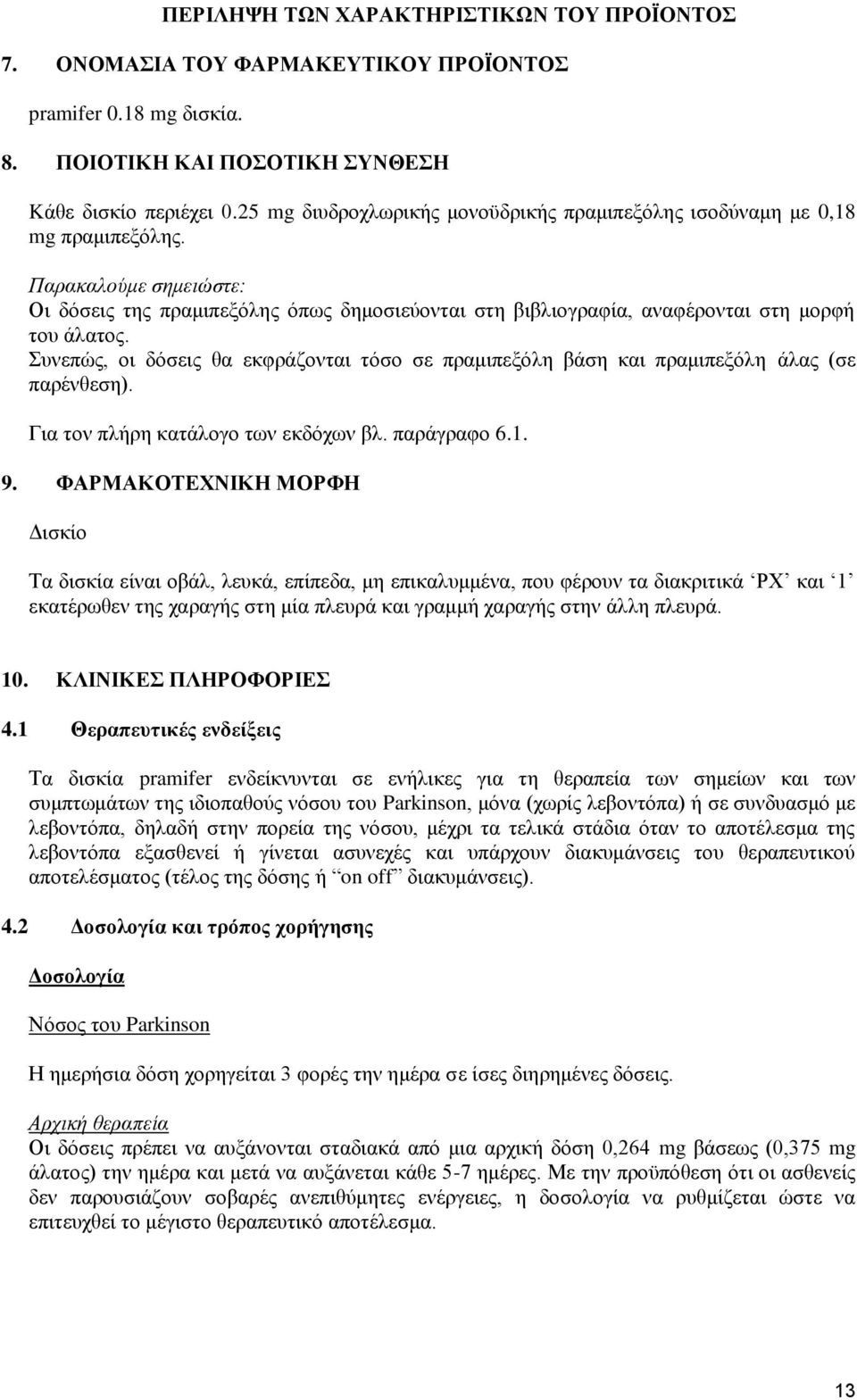 ΠΕΡΙΛΗΨΗ ΤΩΝ ΧΑΡΑΚΤΗΡΙΣΤΙΚΩΝ ΤΟΥ ΠΡΟΪΟΝΤΟΣ

7. ΟΝΟΜΑΣΙΑ ΤΟΥ ΦΑΡΜΑΚΕΥΤΙΚΟΥ ΠΡΟΪΟΝΤΟΣ

pramifer 0.18 mg δισκία.

8. ΠΟΙΟΤΙΚΗ ΚΑΙ ΠΟΣΟΤΙΚΗ ΣΥΝΘΕΣΗ

Κάθε δισκίο περιέχει 0.25 mg διυδροχλωρικής μονοϋδρικής πραμιπεξόλης ισοδύναμη με 0,18 mg πραμιπεξόλης.

Παρακαλούμε σημειώστε:
Οι δόσεις της πραμιπεξόλης όπως δημοσιεύονται στη βιβλιογραφία, αναφέρονται στη μορφή του άλατος.
Συνεπώς, οι δόσεις θα εκφράζονται τόσο σε πραμιπεξόλη βάση και πραμιπεξόλη άλας (σε παρένθεση).

Για τον πλήρη κατάλογο των εκδόχων βλ. παράγραφο 6.1.

9. ΦΑΡΜΑΚΟΤΕΧΝΙΚΗ ΜΟΡΦΗ

Δισκίο

Τα δισκία είναι οβάλ, λευκά, επίπεδα, μη επικαλυμμένα, που φέρουν τα διακριτικά ‘PX’ και ‘1’ εκατέρωθεν της χαραγής στη μία πλευρά και γραμμή χαραγής στην άλλη πλευρά.

10. ΚΛΙΝΙΚΕΣ ΠΛΗΡΟΦΟΡΙΕΣ

4.1 Θεραπευτικές ενδείξεις

Τα δισκία pramifer ενδείκνυνται σε ενήλικες για τη θεραπεία των σημείων και των συμπτωμάτων της ιδιοπαθούς νόσου του Parkinson, μόνα (χωρίς λεβοντόπα) ή σε συνδυασμό με λεβοντόπα, δηλαδή στην πορεία της νόσου, μέχρι τα τελικά στάδια όταν το αποτέλεσμα της λεβοντόπα εξασθενεί ή γίνεται ασυνεχές και υπάρχουν διακυμάνσεις του θεραπευτικού αποτελέσματος (τέλος της δόσης ή “on off” διακυμάνσεις).

4.2 Δοσολογία και τρόπος χορήγησης

Δοσολογία

Νόσος του Parkinson

Η ημερήσια δόση χορηγείται 3 φορές την ημέρα σε ίσες διηρημένες δόσεις.

Αρχική θεραπεία
Οι δόσεις πρέπει να αυξάνονται σταδιακά από μια αρχική δόση 0,264 mg βάσεως (0,375 mg άλατος) την ημέρα και μετά να αυξάνεται κάθε 5-7 ημέρες. Με την προϋπόθεση ότι οι ασθενείς δεν παρουσιάζουν σοβαρές ανεπιθύμητες ενέργειες, η δοσολογία να ρυθμίζεται ώστε να επιτευχθεί το μέγιστο θεραπευτικό αποτέλεσμα.

13